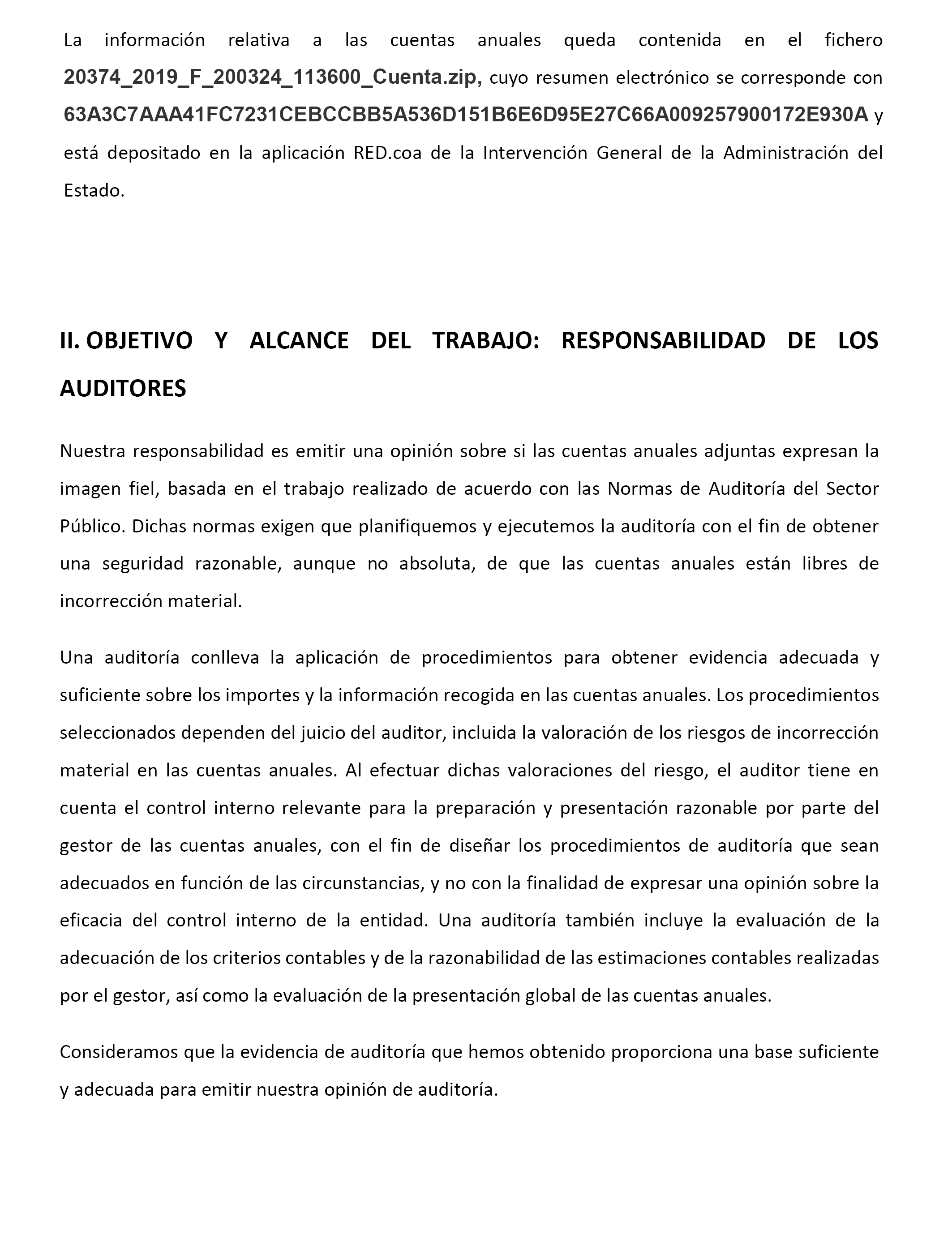 La información relativa a las cuentas anuales queda contenida en el fichero 20374_2019_F_200324_113600_Cuenta.zip, cuyo resumen electrónico se corresponde con 63A3C7AAA41FC7231CEBCCBB5A536D151B6E6D95E27C66A009257900172E930A y está depositado en la aplicación RED.coa de la Intervención General de la Administración del Estado.

II. OBJETIVO Y ALCANCE DEL TRABAJO: RESPONSABILIDAD DE LOS AUDITORES

Nuestra responsabilidad es emitir una opinión sobre si las cuentas anuales adjuntas expresan la imagen fiel, basada en el trabajo realizado de acuerdo con las Normas de Auditoría del Sector Público. Dichas normas exigen que planifiquemos y ejecutemos la auditoría con el fin de obtener una seguridad razonable, aunque no absoluta, de que las cuentas anuales están libres de incorrección material.

Una auditoría conlleva la aplicación de procedimientos para obtener evidencia adecuada y suficiente sobre los importes y la información recogida en las cuentas anuales. Los procedimientos seleccionados dependen del juicio del auditor, incluida la valoración de los riesgos de incorrección material en las cuentas anuales. Al efectuar dichas valoraciones del riesgo, el auditor tiene en cuenta el control interno relevante para la preparación y presentación razonable por parte del gestor de las cuentas anuales, con el fin de diseñar los procedimientos de auditoría que sean adecuados en función de las circunstancias, y no con la finalidad de expresar una opinión sobre la eficacia del control interno de la entidad. Una auditoría también incluye la evaluación de la adecuación de los criterios contables y de la razonabilidad de las estimaciones contables realizadas por el gestor, así como la evaluación de la presentación global de las cuentas anuales.

Consideramos que la evidencia de auditoría que hemos obtenido proporciona una base suficiente y adecuada para emitir nuestra opinión de auditoría.